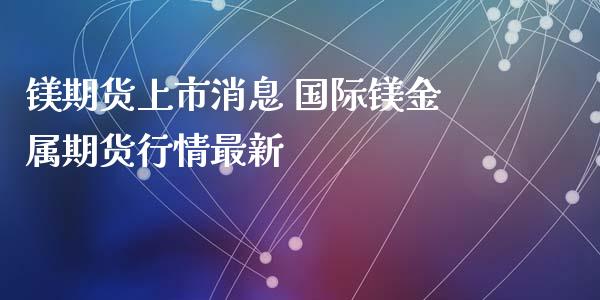 镁期货上市消息 国际镁金属期货行情最新